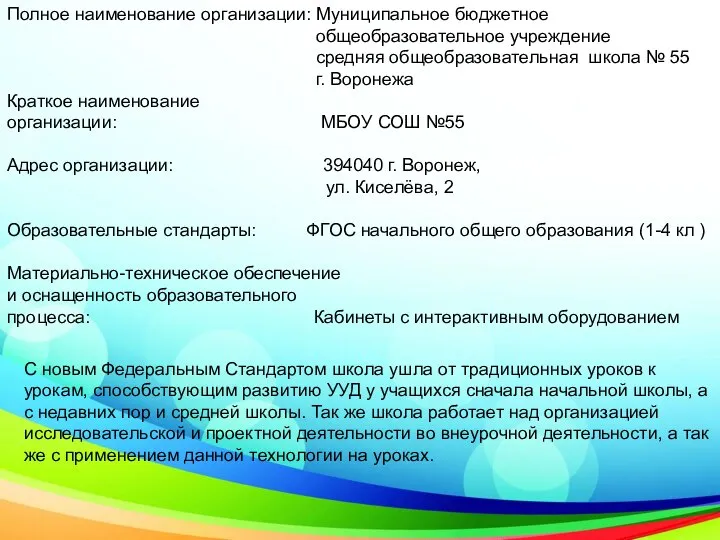 Полное наименование организации: Муниципальное бюджетное общеобразовательное учреждение средняя общеобразовательная школа № 55 г. Воронежа

Краткое наименование организации: МБОУ СОШ №55

Адрес организации: 394040 г. Воронеж, ул. Киселёва, 2

Образовательные стандарты: ФГОС начального общего образования (1-4 кл )

Материально-техническое обеспечение и оснащенность образовательного процесса: Кабинеты с интерактивным оборудованием

С новым Федеральным Стандартом школа ушла от традиционных уроков к урокам, способствующим развитию УУД у учащихся сначала начальной школы, а с недавних пор и средней школы. Так же школа работает над организацией исследовательской и проектной деятельности во внеурочной деятельности, а так же с применением данной технологии на уроках.